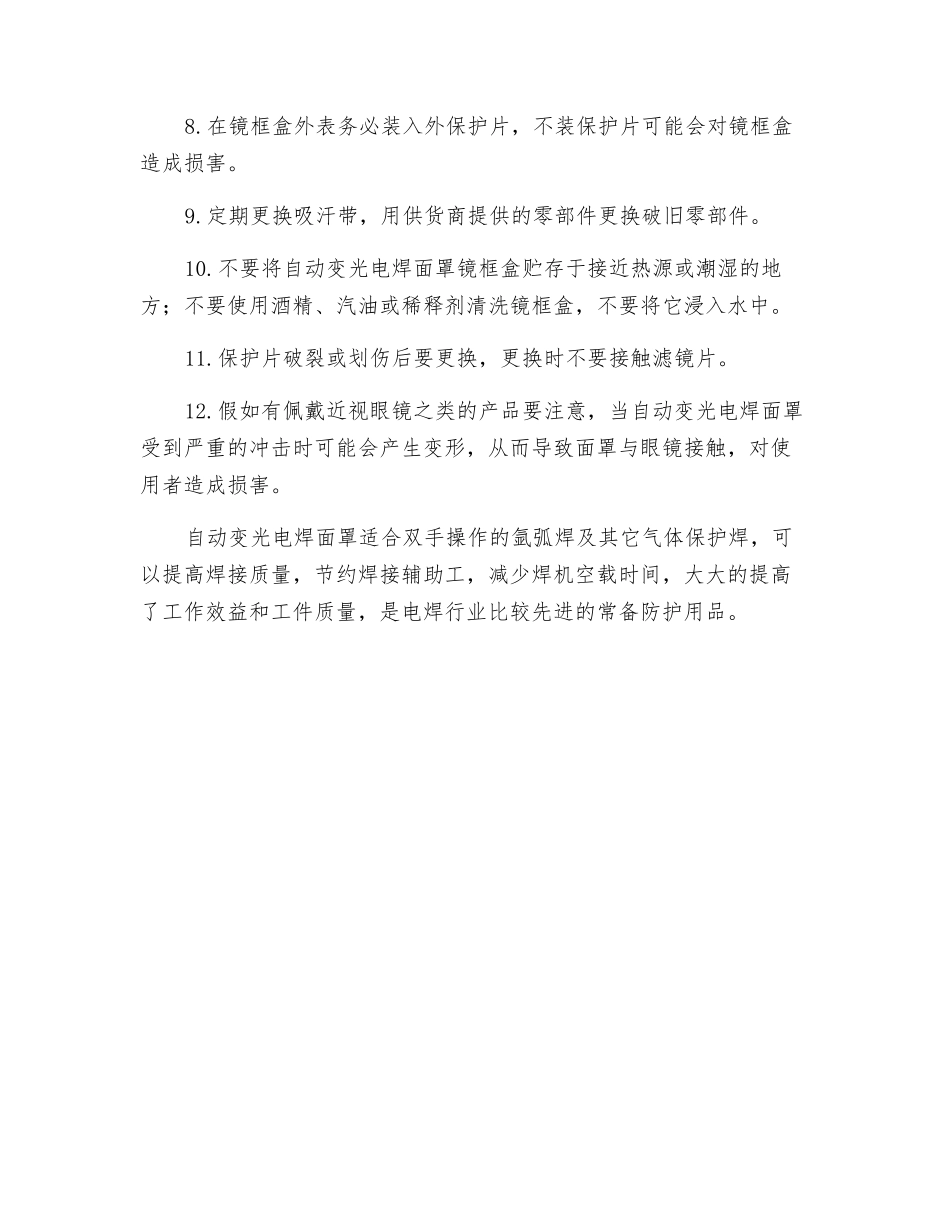 8. 在镜框盒外表务必装入外保护片，不装保护片可能会对镜框盒造成损害。

9. 定期更换吸汗带，用供货商提供的零部件更换破旧零部件。

10. 不要将自动变光电焊面罩镜框盒贮存于接近热源或潮湿的地方；不要使用酒精、汽油或稀释剂清洗镜框盒，不要将它浸入水中。

11. 保护片破裂或划伤后要更换，更换时不要接触滤镜片。

12. 假如有佩戴近视眼镜之类的产品要注意，当自动变光电焊面罩受到严重的冲击时可能会产生变形，从而导致面罩与眼镜接触，对使用者造成损害。

自动变光电焊面罩适合双手操作的氩弧焊及其它气体保护焊，可以提高焊接质量，节约焊接辅助工，减少焊机空载时间，大大的提高了工作效益和工件质量，是电焊行业比较先进的常备防护用品。